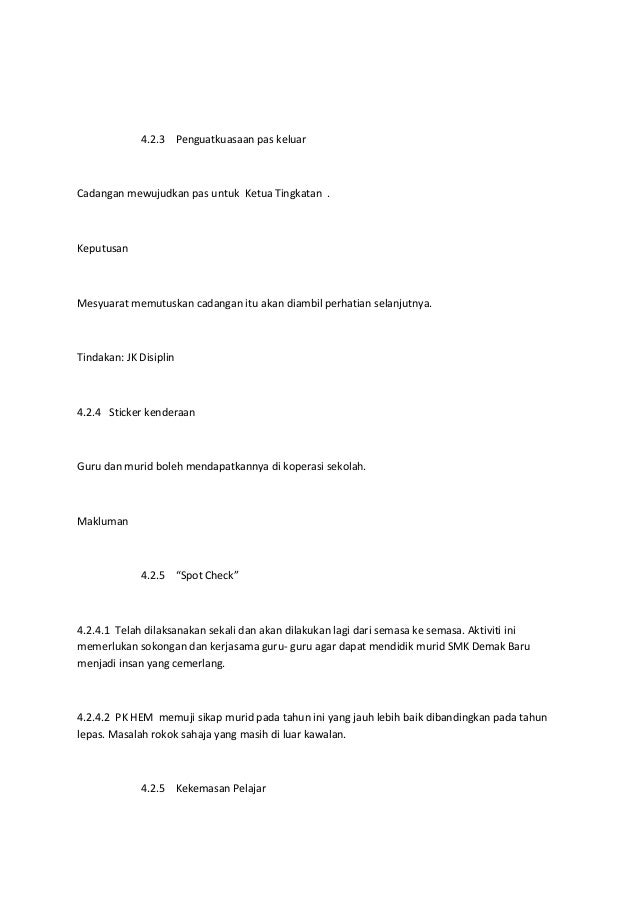 4.2.3 Penguatkuasaan pas keluar

Cadangan mewujudkan pas untuk Ketua Tingkatan .

Keputusan

Mesyuarat memutuskan cadangan itu akan diambil perhatian selanjutnya.

Tindakan: JK Disiplin

4.2.4 Sticker kenderaan

Guru dan murid boleh mendapatkannya di koperasi sekolah.

Makluman

4.2.5 "Spot Check"

4.2.4.1 Telah dilaksanakan sekali dan akan dilakukan lagi dari semasa ke semasa. Aktiviti ini memerlukan sokongan dan kerjasama guru- guru agar dapat mendidik murid SMK Demak Baru menjadi insan yang cemerlang.

4.2.4.2 PK HEM memuji sikap murid pada tahun ini yang jauh lebih baik dibandingkan pada tahun lepas. Masalah rokok sahaja yang masih di luar kawalan.

4.2.5 Kekemasan Pelajar